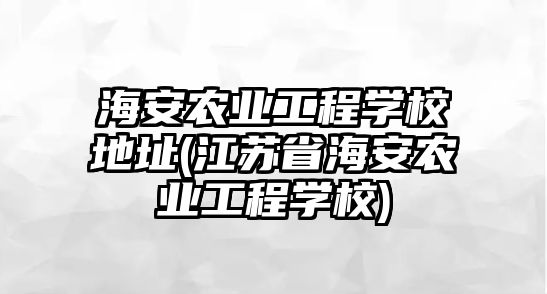 海安农业工程学校地址(江苏省海安农业工程学校)